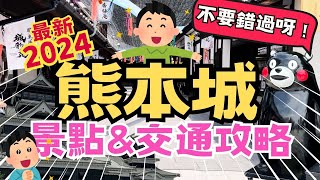 最新
2024
不要錯過呀！
熊本城
景點&交通攻略